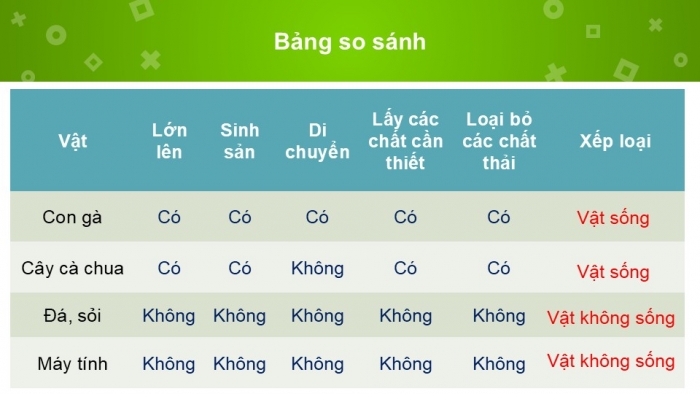 Bảng so sánh

| Vật | Lớn lên | Sinh sản | Di chuyển | Lấy các chất cần thiết | Loại bỏ các chất thải | Xếp loại |
|---|---|---|---|---|---|---|
| Con gà | Có | Có | Có | Có | Có | Vật sống |
| Cây cà chua | Có | Có | Không | Có | Có | Vật sống |
| Đá, sỏi | Không | Không | Không | Không | Không | Vật không sống |
| Máy tính | Không | Không | Không | Không | Không | Vật không sống |